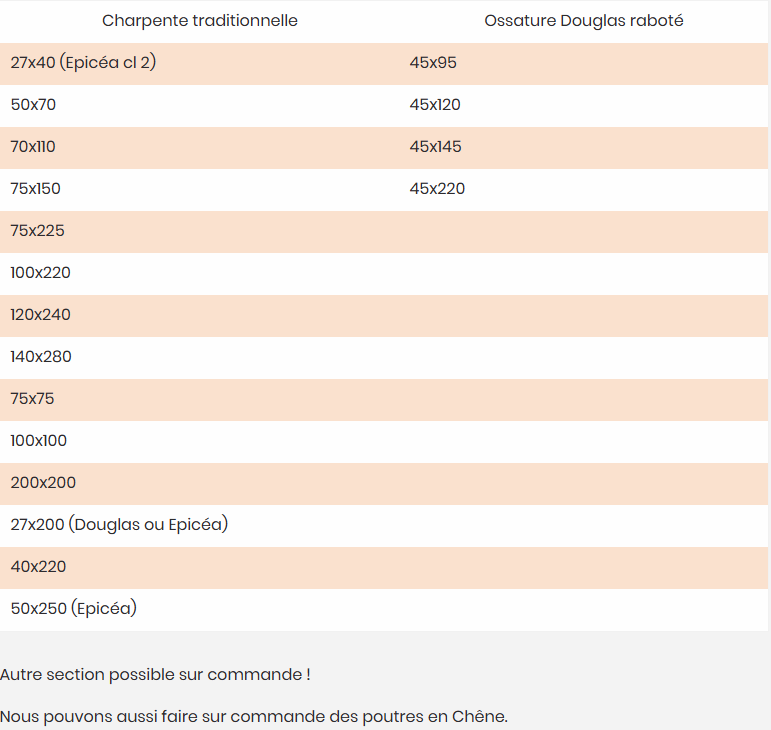 | Charpente traditionnelle | Ossature Douglas raboté |
|---|---|
| 27x40 (Epicéa cl 2) | 45x95 |
| 50x70 | 45x120 |
| 70x110 | 45x145 |
| 75x150 | 45x220 |
| 75x225 | |
| 100x220 | |
| 120x240 | |
| 140x280 | |
| 75x75 | |
| 100x100 | |
| 200x200 | |
| 27x200 (Douglas ou Epicéa) | |
| 40x220 | |
| 50x250 (Epicéa) | |

Autre section possible sur commande !

Nous pouvons aussi faire sur commande des poutres en Chêne.